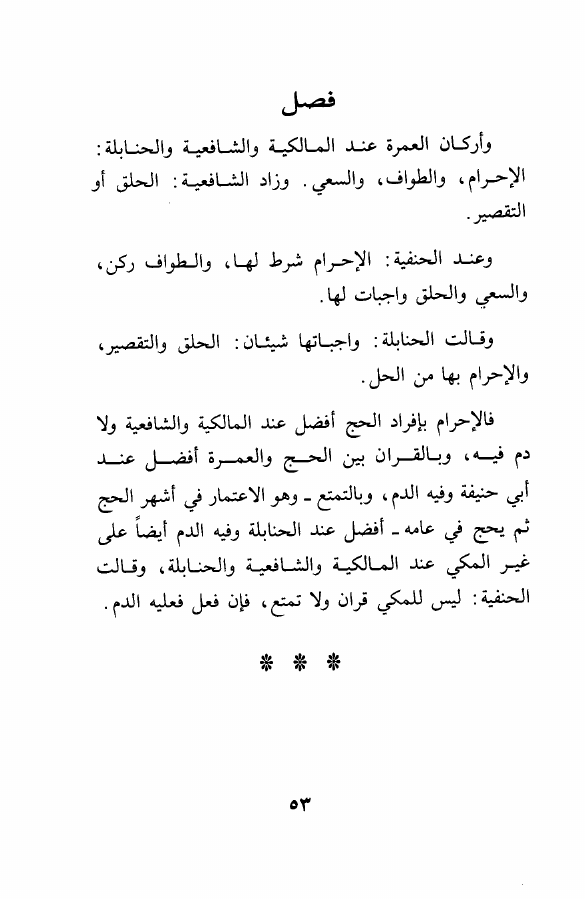 فصل

وأركان العمرة عند المالكية والشافعية والحنابلة: الإحرام، والطواف، والسعي. وزاد الشافعية: الحلق أو التقصير.

وعند الحنفية: الإحرام شرط لها، والطواف ركن، والسعي والحلق واجبات لها.

وقالت الحنابلة: واجباتها شيئان: الحلق والتقصير، والإحرام بها من الحل.

فالإحرام بإفراد الحج أفضل عند المالكية والشافعية ولا دم فيه، وبالقران بين الحج والعمرة أفضل عند أبي حنيفة وفيه الدم، وبالتمتع ـ وهو الاعتمار في أشهر الحج ثم يحج في عامه ـ أفضل عند الحنابلة وفيه الدم أيضاً على غير المكي عند المالكية والشافعية والحنابلة، وقالت الحنفية: ليس للمكي قران ولا تمتع، فإن فعل فعليه الدم.

* * *

٥٣